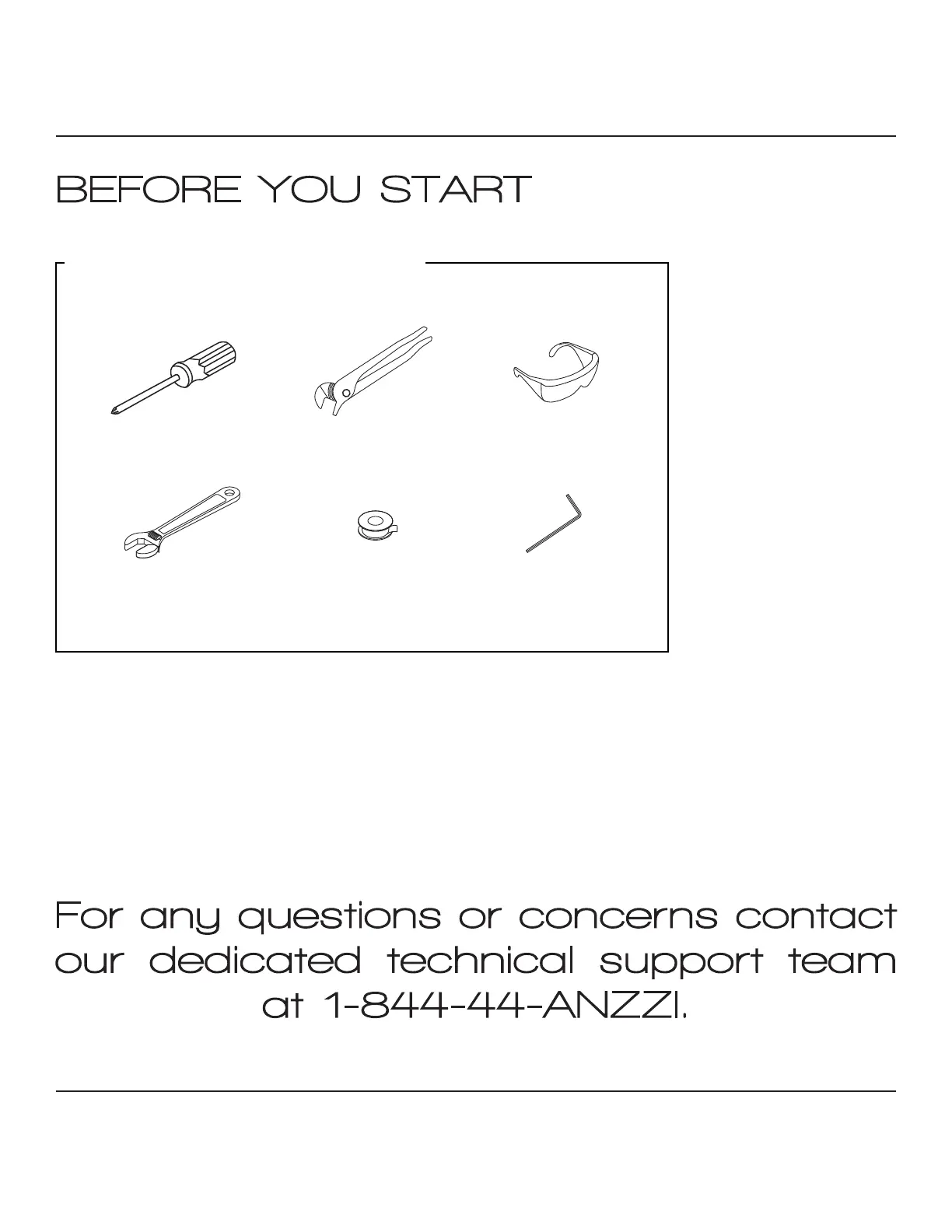 BEFORE YOU START

For any questions or concerns contact our dedicated technical support team at 1-844-44-ANZZI.